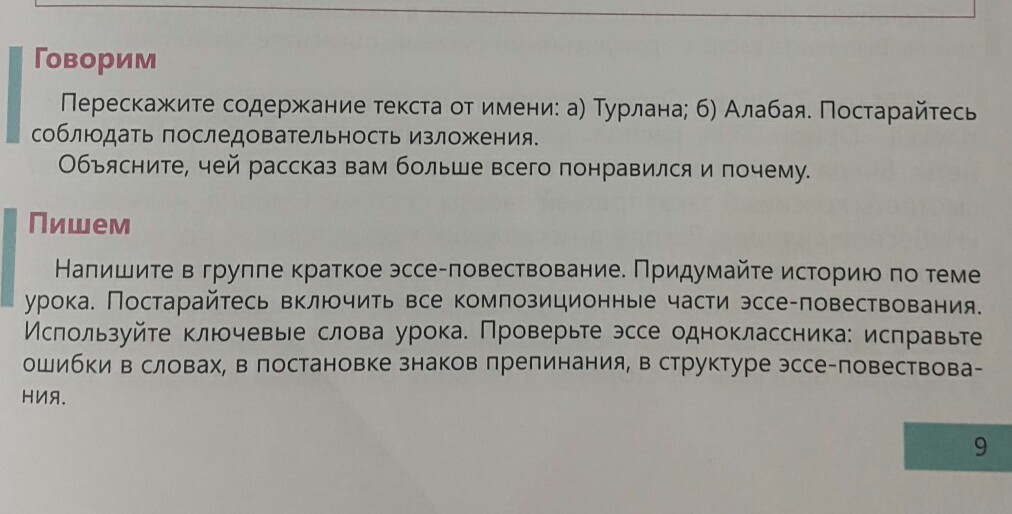 Говорим

Перескажите содержание текста от имени: а) Турлана; б) Алабая. Постарайтесь соблюдать последовательность изложения.

Объясните, чей рассказ вам больше всего понравился и почему.

Пишем

Напишите в группе краткое эссе-повествование. Придумайте историю по теме урока. Постарайтесь включить все композиционные части эссе-повествования. Используйте ключевые слова урока. Проверьте эссе одноклассника: исправьте ошибки в словах, в постановке знаков препинания, в структуре эссе-повествования.

9